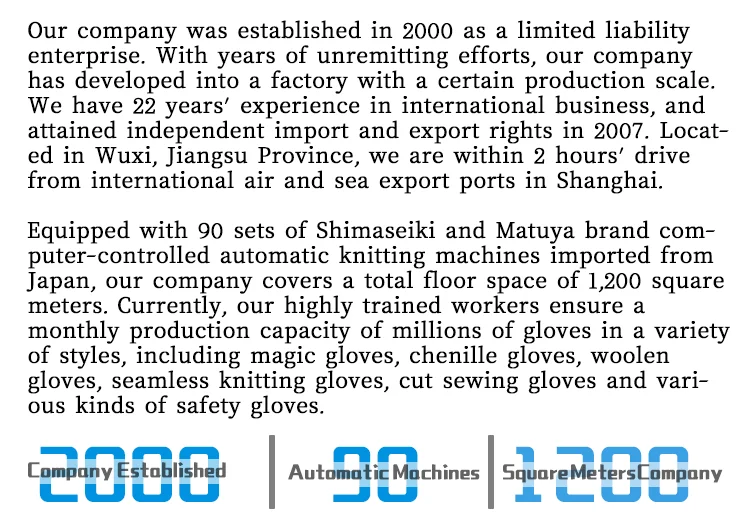 Our company was established in 2000 as a limited liability enterprise. With years of unremitting efforts, our company has developed into a factory with a certain production scale. We have 22 years' experience in international business, and attained independent import and export rights in 2007. Located in Wuxi, Jiangsu Province, we are within 2 hours' drive from international air and sea export ports in Shanghai.

Equipped with 90 sets of Shimaseiki and Matuya brand computer-controlled automatic knitting machines imported from Japan, our company covers a total floor space of 1,200 square meters. Currently, our highly trained workers ensure a monthly production capacity of millions of gloves in a variety of styles, including magic gloves, chenille gloves, woolen gloves, seamless knitting gloves, cut sewing gloves and various kinds of safety gloves.

2000
Company Established

90
Automatic Machines

1200
SquareMetersCompany